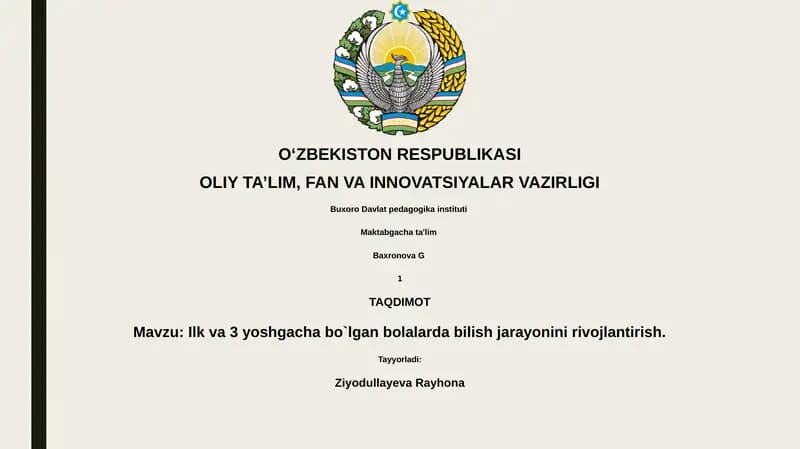 O‘ZBEKISTON RESPUBLIKASI
OLIY TA’LIM, FAN VA INNOVATSIYALAR VAZIRLIGI

Buxoro Davlat pedagogika instituti

Maktabgacha ta'lim

Baxronova G

1

TAQDIMOT

Mavzu: Ilk va 3 yoshgacha bo`lgan bolalarda bilish jarayonini rivojlantirish.

Tayyorladi:

Ziyodullayeva Rayhona